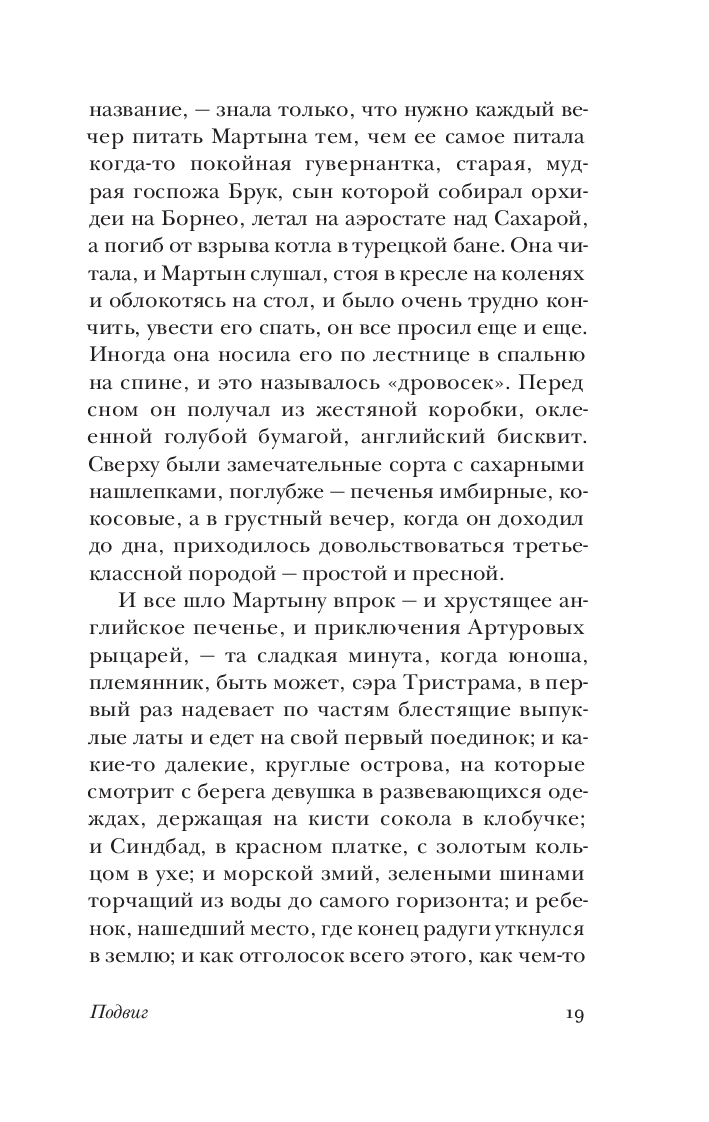 название, — знала только, что нужно каждый вечер питать Мартына тем, чем ее самое питала когда-то покойная гувернантка, старая, мудрая госпожа Брук, сын которой собирал орхидеи на Борнео, летал на аэростате над Сахарой, а погиб от взрыва котла в турецкой бане. Она читала, и Мартын слушал, стоя в кресле на коленях и облокотясь на стол, и было очень трудно кончить, увести его спать, он все просил еще и еще. Иногда она носила его по лестнице в спальню на спине, и это называлось «дровосек». Перед сном он получал из жестяной коробки, оклеенной голубой бумагой, английский бисквит. Сверху были замечательные сорта с сахарными нашлепками, поглубже — печенья имбирные, кокосовые, а в грустный вечер, когда он доходил до дна, приходилось довольствоваться третьеклассной породой — простой и пресной.

И все шло Мартыну впрок — и хрустящее английское печенье, и приключения Артуровых рыцарей, — та сладкая минута, когда юноша, племянник, быть может, сэра Тристрама, в первый раз надевает по частям блестящие выпуклые латы и едет на свой первый поединок; и какие-то далекие, круглые острова, на которые смотрит с берега девушка в развевающихся одеждах, держащая на кисти сокола в клобучке; и Синдбад, в красном платке, с золотым кольцом в ухе; и морской змий, зелеными шинами торчащий из воды до самого горизонта; и ребенок, нашедший место, где конец радуги уткнулся в землю; и как отголосок всего этого, как чем-то

Подвиг

19